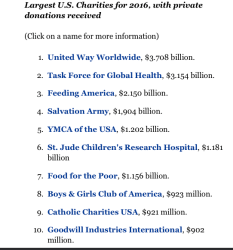 Largest U.S. Charities for 2016, with private donations received

(Click on a name for more information)

1. United Way Worldwide, \$3.708 billion.
2. Task Force for Global Health, \$3.154 billion.
3. Feeding America, \$2.150 billion.
4. Salvation Army, \$1,904 billion.
5. YMCA of the USA, \$1.202 billion.
6. St. Jude Children's Research Hospital, \$1.181 billion
7. Food for the Poor, \$1.156 billion.
8. Boys & Girls Club of America, \$923 million.
9. Catholic Charities USA, \$921 million.
10. Goodwill Industries International, \$902 million.